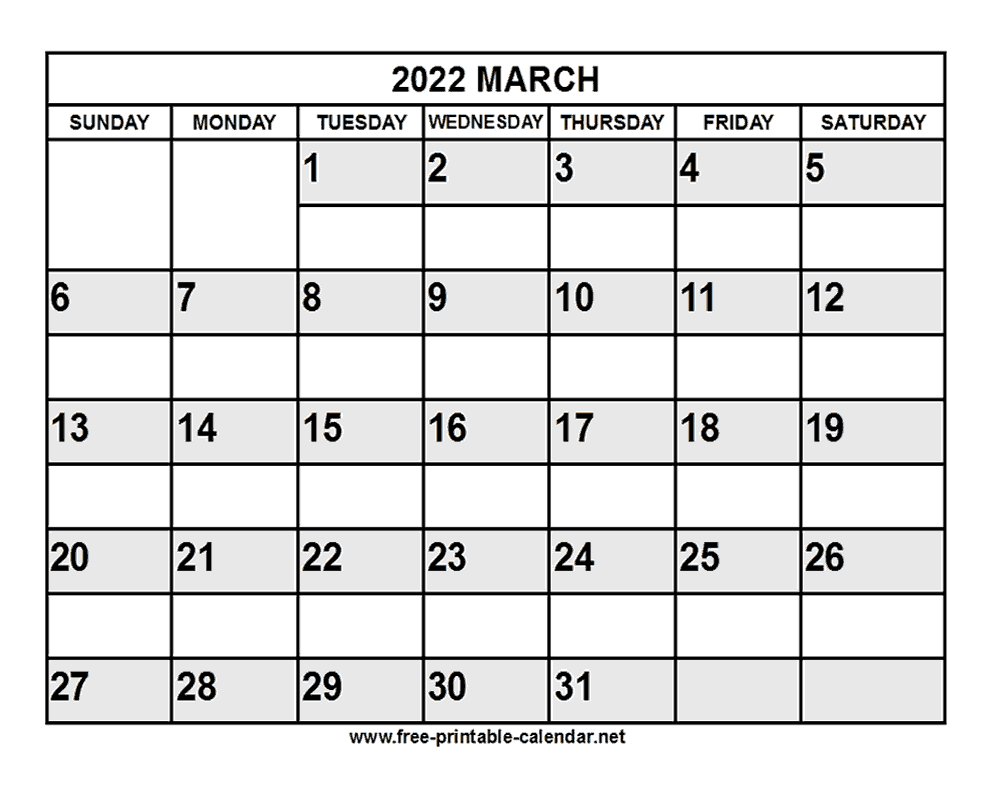 2022 MARCH

| SUNDAY | MONDAY | TUESDAY | WEDNESDAY | THURSDAY | FRIDAY | SATURDAY |
|---|---|---|---|---|---|---|
| | | 1 | 2 | 3 | 4 | 5 |
| 6 | 7 | 8 | 9 | 10 | 11 | 12 |
| 13 | 14 | 15 | 16 | 17 | 18 | 19 |
| 20 | 21 | 22 | 23 | 24 | 25 | 26 |
| 27 | 28 | 29 | 30 | 31 | | |

www.free-printable-calendar.net